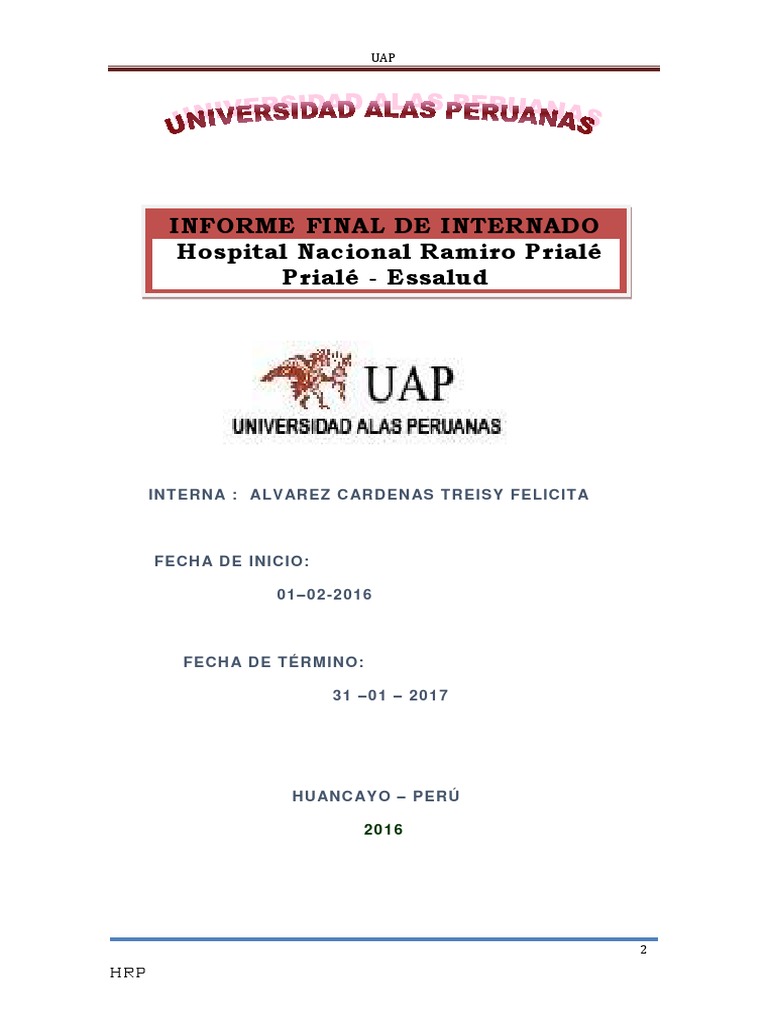 UAP

UNIVERSIDAD ALAS PERUANAS

INFORME FINAL DE INTERNADO
Hospital Nacional Ramiro Prialé Prialé - Essalud

UAP
UNIVERSIDAD ALAS PERUANAS

INTERNA : ALVAREZ CARDENAS TREISY FELICITA

FECHA DE INICIO:

01–02-2016

FECHA DE TÉRMINO:

31 –01 – 2017

HUANCAYO – PERÚ

2016

2

HRP